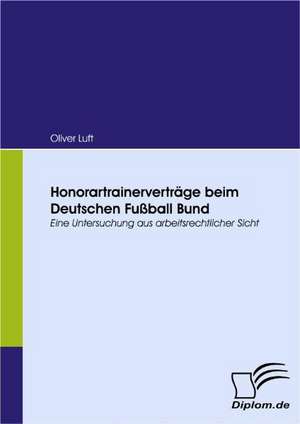 Oliver Luft

Honorartrainerverträge beim Deutschen Fußball Bund
Eine Untersuchung aus arbeitsrechtlicher Sicht

Diplom.de